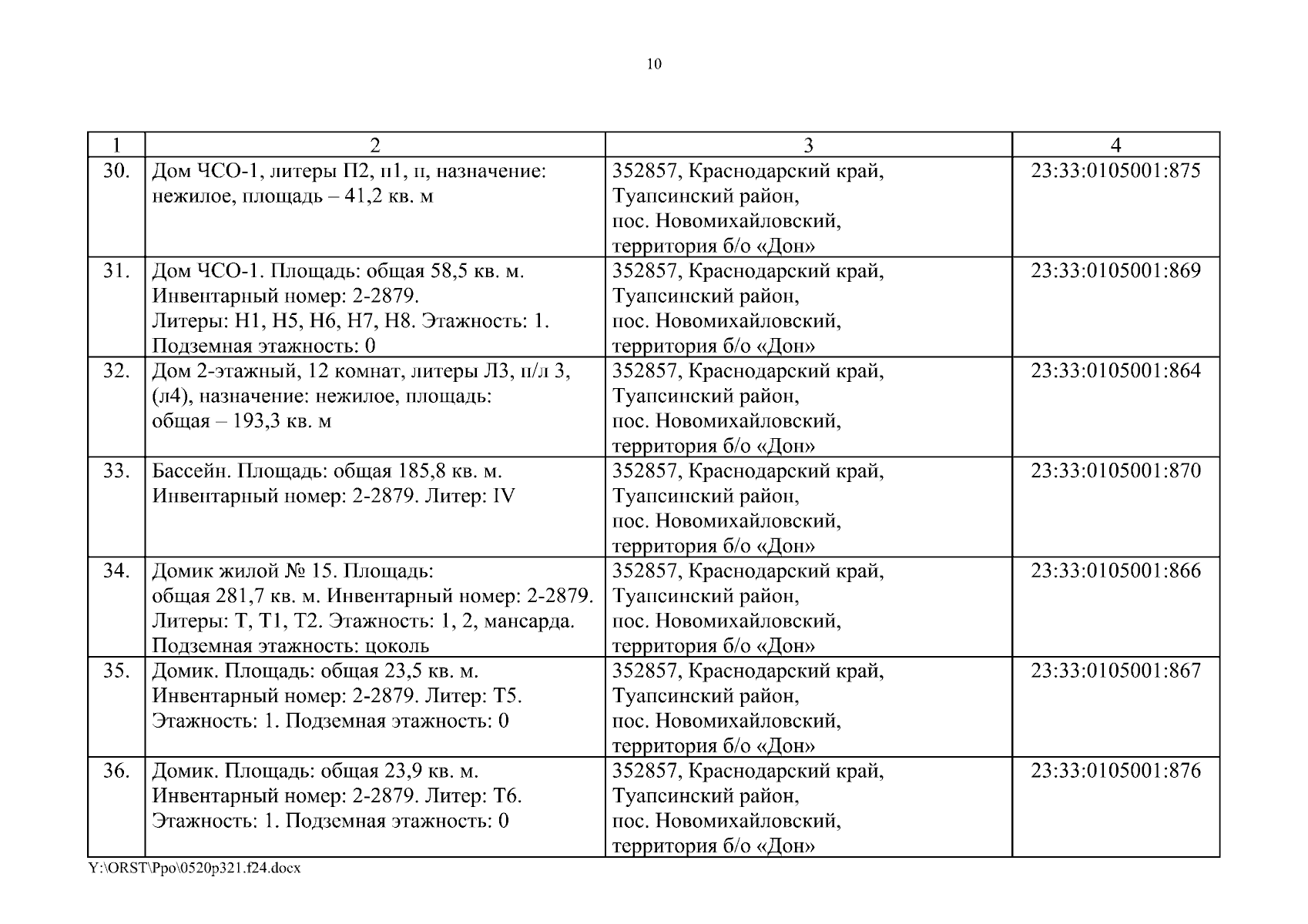 10

| 1 | 2 | 3 | 4 |
|---|---|---|---|
| 30. | Дом ЧСО-1, литеры П2, п1, п, назначение: нежилое, площадь – 41,2 кв. м | 352857, Краснодарский край, Туапсинский район, пос. Новомихайловский, территория б/о «Дон» | 23:33:0105001:875 |
| 31. | Дом ЧСО-1. Площадь: общая 58,5 кв. м. Инвентарный номер: 2-2879. Литеры: Н1, Н5, Н6, Н7, Н8. Этажность: 1. Подземная этажность: 0 | 352857, Краснодарский край, Туапсинский район, пос. Новомихайловский, территория б/о «Дон» | 23:33:0105001:869 |
| 32. | Дом 2-этажный, 12 комнат, литеры Л3, п/л 3, (л4), назначение: нежилое, площадь: общая – 193,3 кв. м | 352857, Краснодарский край, Туапсинский район, пос. Новомихайловский, территория б/о «Дон» | 23:33:0105001:864 |
| 33. | Бассейн. Площадь: общая 185,8 кв. м. Инвентарный номер: 2-2879. Литер: IV | 352857, Краснодарский край, Туапсинский район, пос. Новомихайловский, территория б/о «Дон» | 23:33:0105001:870 |
| 34. | Домик жилой № 15. Площадь: общая 281,7 кв. м. Инвентарный номер: 2-2879. Литеры: Т, Т1, Т2. Этажность: 1, 2, мансарда. Подземная этажность: цоколь | 352857, Краснодарский край, Туапсинский район, пос. Новомихайловский, территория б/о «Дон» | 23:33:0105001:866 |
| 35. | Домик. Площадь: общая 23,5 кв. м. Инвентарный номер: 2-2879. Литер: Т5. Этажность: 1. Подземная этажность: 0 | 352857, Краснодарский край, Туапсинский район, пос. Новомихайловский, территория б/о «Дон» | 23:33:0105001:867 |
| 36. | Домик. Площадь: общая 23,9 кв. м. Инвентарный номер: 2-2879. Литер: Т6. Этажность: 1. Подземная этажность: 0 | 352857, Краснодарский край, Туапсинский район, пос. Новомихайловский, территория б/о «Дон» | 23:33:0105001:876 |

Y:\ORST\Ppo\0520p321.f24.docx